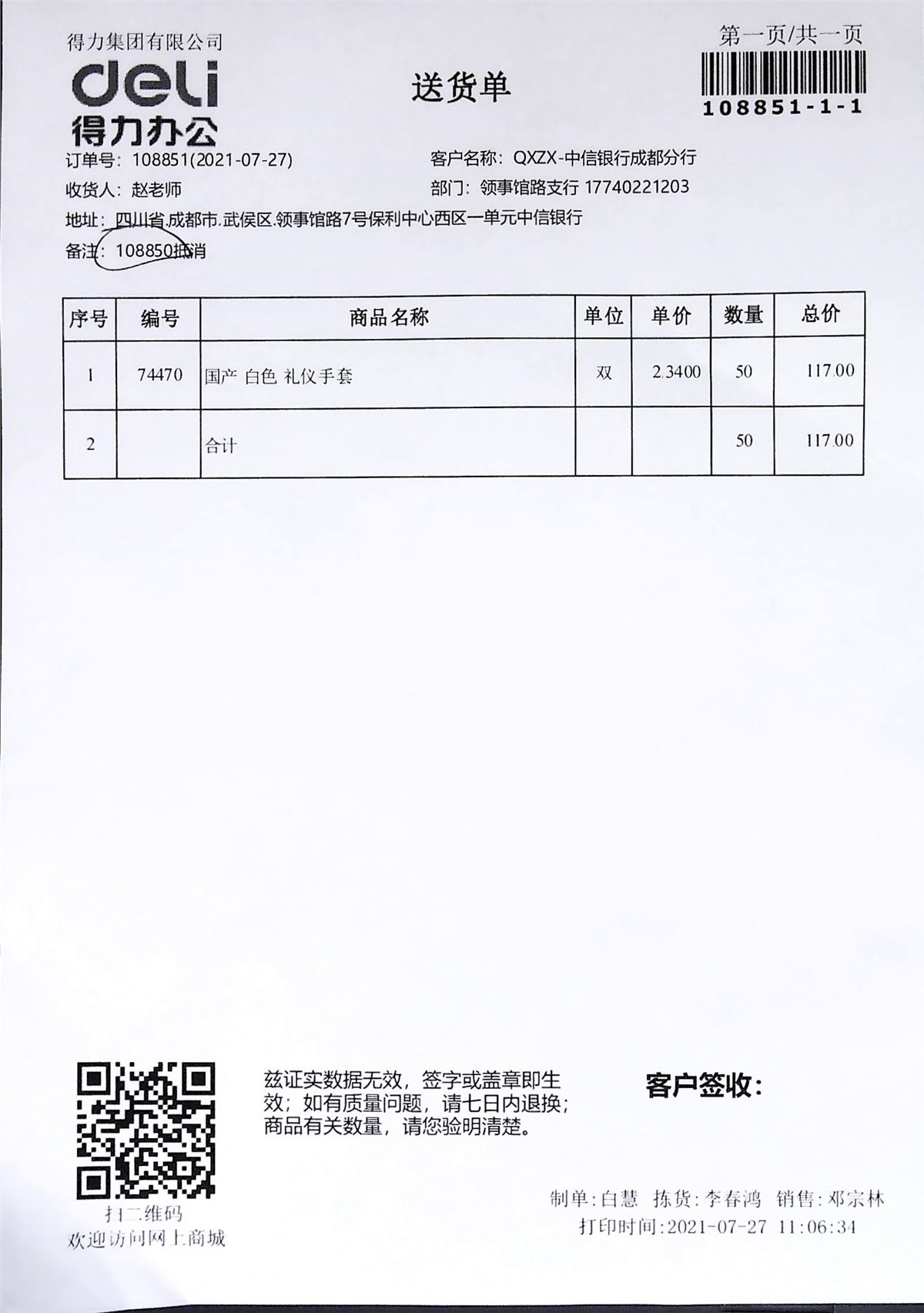 得力集团有限公司
deli
得力办公

送货单

第一页/共一页
108851-1-1

订单号：108851(2021-07-27)
客户名称：QXZX-中信银行成都分行
收货人：赵老师
部门：领事馆路支行 17740221203
地址：四川省.成都市.武侯区.领事馆路7号保利中心西区一单元中信银行
备注：108850抵消

| 序号 | 编号 | 商品名称 | 单位 | 单价 | 数量 | 总价 |
|---|---|---|---|---|---|---|
| 1 | 74470 | 国产 白色 礼仪手套 | 双 | 2.3400 | 50 | 117.00 |
| 2 | | 合计 | | | 50 | 117.00 |

扫二维码
欢迎访问网上商城

兹证实数据无效，签字或盖章即生效；如有质量问题，请七日内退换；商品有关数量，请您验明清楚。

客户签收：

制单:白慧 拣货:李春鸿 销售:邓宗林
打印时间:2021-07-27 11:06:34